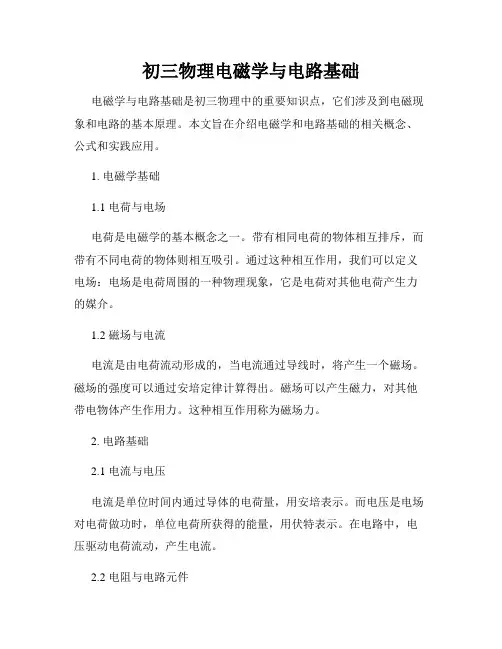 初三物理电磁学与电路基础

电磁学与电路基础是初三物理中的重要知识点，它们涉及到电磁现象和电路的基本原理。本文旨在介绍电磁学和电路基础的相关概念、公式和实践应用。

1. 电磁学基础

1.1 电荷与电场

电荷是电磁学的基本概念之一。带有相同电荷的物体相互排斥，而带有不同电荷的物体则相互吸引。通过这种相互作用，我们可以定义电场：电场是电荷周围的一种物理现象，它是电荷对其他电荷产生力的媒介。

1.2 磁场与电流

电流是由电荷流动形成的，当电流通过导线时，将产生一个磁场。磁场的强度可以通过安培定律计算得出。磁场可以产生磁力，对其他带电物体产生作用力。这种相互作用称为磁场力。

2. 电路基础

2.1 电流与电压

电流是单位时间内通过导体的电荷量，用安培表示。而电压是电场对电荷做功时，单位电荷所获得的能量，用伏特表示。在电路中，电压驱动电荷流动，产生电流。

2.2 电阻与电路元件